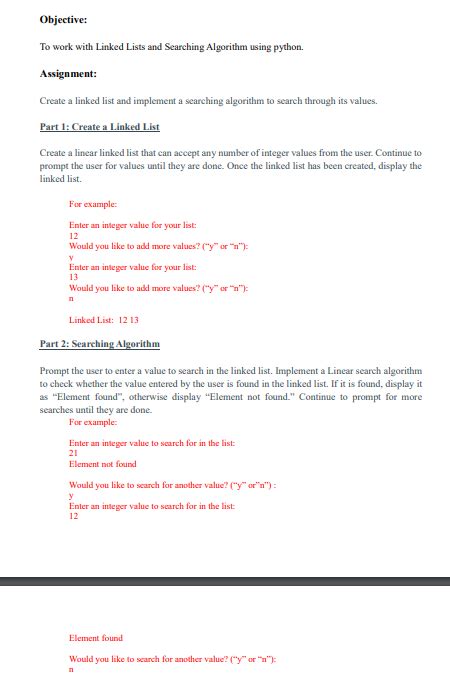 Objective:

To work with Linked Lists and Searching Algorithm using python.

Assignment:

Create a linked list and implement a searching algorithm to search through its values.

Part 1: Create a Linked List

Create a linear linked list that can accept any number of integer values from the user. Continue to prompt the user for values until they are done. Once the linked list has been created, display the linked list.

For example:

Enter an integer value for your list:
12
Would you like to add more values? ("y" or "n"):
y
Enter an integer value for your list:
13
Would you like to add more values? ("y" or "n"):
n

Linked List: 12 13

Part 2: Searching Algorithm

Prompt the user to enter a value to search in the linked list. Implement a Linear search algorithm to check whether the value entered by the user is found in the linked list. If it is found, display it as "Element found", otherwise display "Element not found." Continue to prompt for more searches until they are done.

For example:

Enter an integer value to search for in the list:
21
Element not found

Would you like to search for another value? ("y" or"n") :
y
Enter an integer value to search for in the list:
12

Element found

Would you like to search for another value? ("y" or "n"):
n